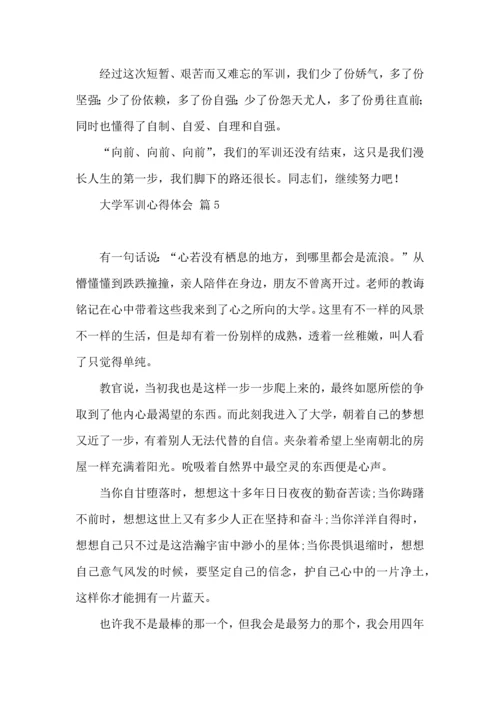 经过这次短暂、艰苦而又难忘的军训，我们少了份娇气，多了份坚强；少了份依赖，多了份自强；少了份怨天尤人，多了份勇往直前；同时也懂得了自制、自爱、自理和自强。

“向前、向前、向前”，我们的军训还没有结束，这只是我们漫长人生的第一步，我们脚下的路还很长。同志们，继续努力吧！

大学军训心得体会 篇5

有一句话说：“心若没有栖息的地方，到哪里都会是流浪。”从懵懂懂到跌跌撞撞，亲人陪伴在身边，朋友不曾离开过。老师的教诲铭记在心中带着这些我来到了心之所向的大学。这里有不一样的风景不一样的生活，但是却有着一份别样的成熟，透着一丝稚嫩，叫人看了只觉得单纯。

教官说，当初我也是这样一步一步爬上来的，最终如愿所偿的争取到了他内心最渴望的东西。而此刻我进入了大学，朝着自己的梦想又近了一步，有着别人无法代替的自信。夹杂着希望上坐南朝北的房屋一样充满着阳光。吮吸着自然界中最空灵的东西便是心声。

当你自甘堕落时，想想这十多年日日夜夜的勤奋苦读;当你踌躇不前时，想想这世上又有多少人正在坚持和奋斗;当你洋洋自得时，想想自己只不过是这浩瀚宇宙中渺小的星体;当你畏惧退缩时，想想自己意气风发的时候，要坚定自己的信念，护自己心中的一片净土，这样你才能拥有一片蓝天。

也许我不是最棒的那一个，但我会是最努力的那个，我会用四年